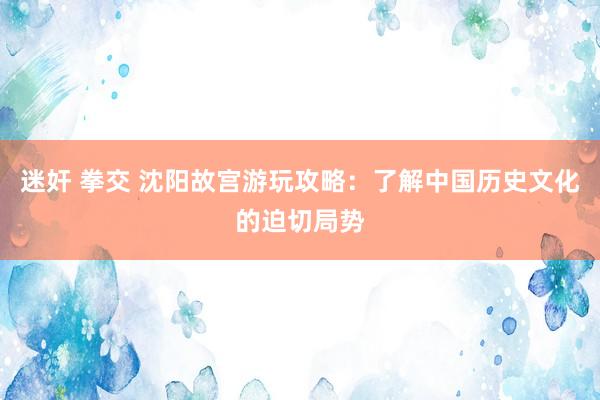 迷奸 拳交 沈阳故宫游玩攻略：了解中国历史文化的迫切局势